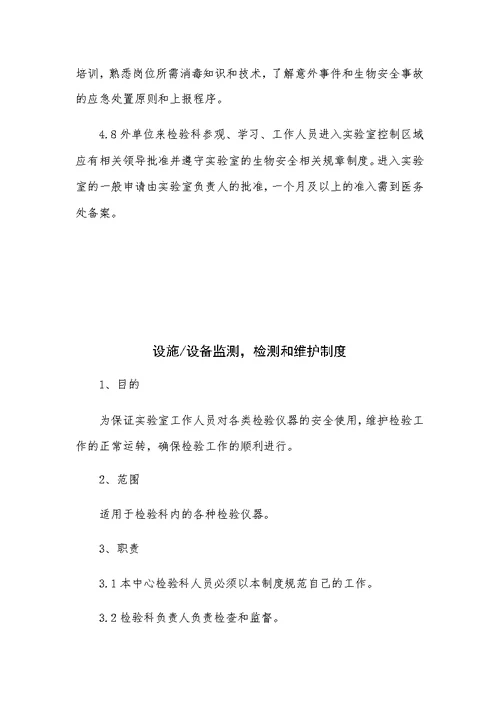 培训，熟悉岗位所需消毒知识和技术，了解意外事件和生物安全事故的应急处置原则和上报程序。

4.8 外单位来检验科参观、学习、工作人员进入实验室控制区域应有相关领导批准并遵守实验室的生物安全相关规章制度。进入实验室的一般申请由实验室负责人的批准，一个月及以上的准入需到医务处备案。

设施/设备监测，检测和维护制度

1、目的

为保证实验室工作人员对各类检验仪器的安全使用，维护检验工作的正常运转，确保检验工作的顺利进行。

2、范围

适用于检验科内的各种检验仪器。

3、职责

3.1 本中心检验科人员必须以本制度规范自己的工作。

3.2 检验科负责人负责检查和监督。